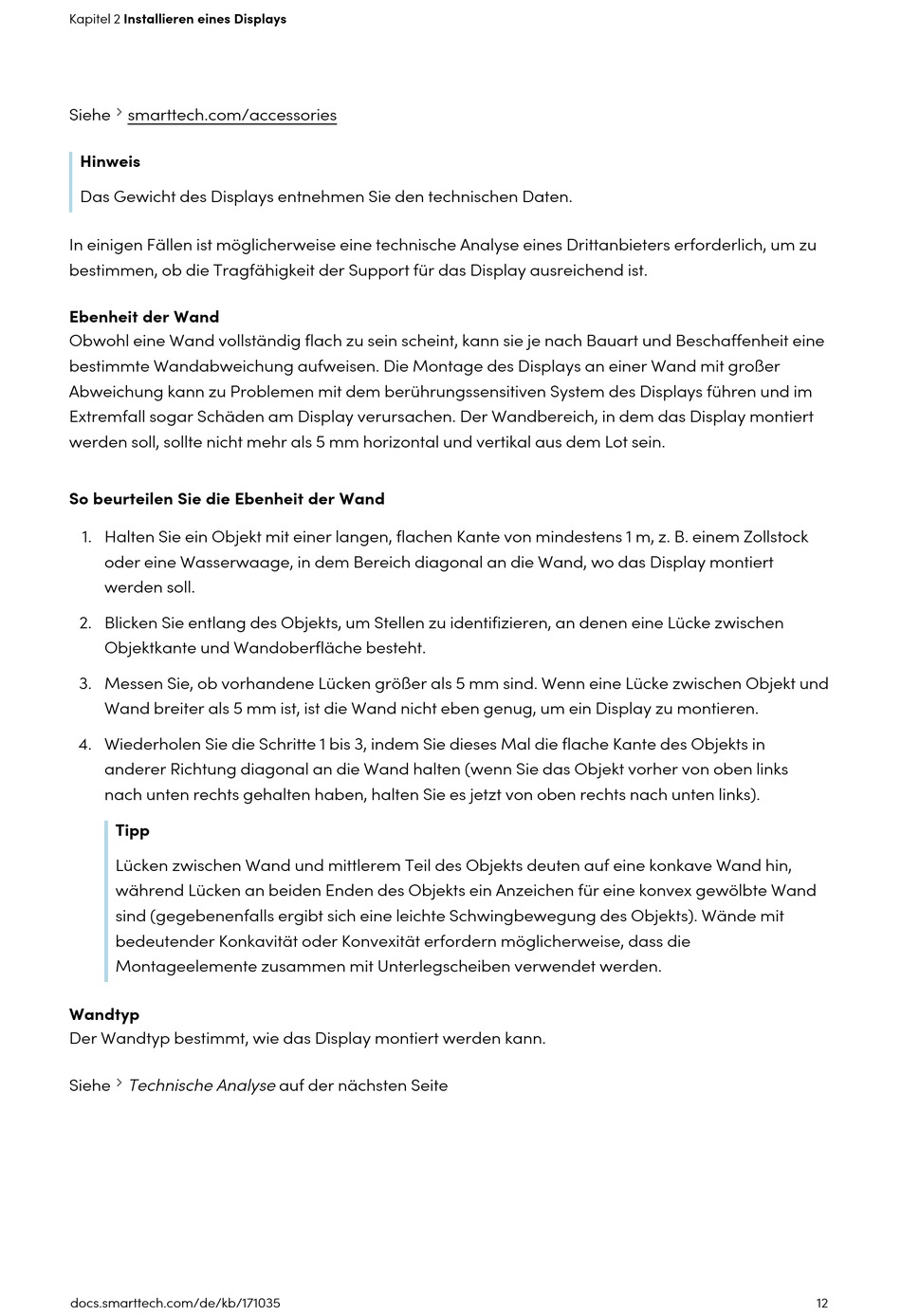 Kapitel 2 Installieren eines Displays

Siehe > smarttech.com/accessories

Hinweis

Das Gewicht des Displays entnehmen Sie den technischen Daten.

In einigen Fällen ist möglicherweise eine technische Analyse eines Drittanbieters erforderlich, um zu bestimmen, ob die Tragfähigkeit der Support für das Display ausreichend ist.

Ebenheit der Wand
Obwohl eine Wand vollständig flach zu sein scheint, kann sie je nach Bauart und Beschaffenheit eine bestimmte Wandabweichung aufweisen. Die Montage des Displays an einer Wand mit großer Abweichung kann zu Problemen mit dem berührungssensitiven System des Displays führen und im Extremfall sogar Schäden am Display verursachen. Der Wandbereich, in dem das Display montiert werden soll, sollte nicht mehr als 5 mm horizontal und vertikal aus dem Lot sein.

So beurteilen Sie die Ebenheit der Wand

1. Halten Sie ein Objekt mit einer langen, flachen Kante von mindestens 1 m, z. B. einem Zollstock oder eine Wasserwaage, in dem Bereich diagonal an die Wand, wo das Display montiert werden soll.

2. Blicken Sie entlang des Objekts, um Stellen zu identifizieren, an denen eine Lücke zwischen Objektkante und Wandoberfläche besteht.

3. Messen Sie, ob vorhandene Lücken größer als 5 mm sind. Wenn eine Lücke zwischen Objekt und Wand breiter als 5 mm ist, ist die Wand nicht eben genug, um ein Display zu montieren.

4. Wiederholen Sie die Schritte 1 bis 3, indem Sie dieses Mal die flache Kante des Objekts in anderer Richtung diagonal an die Wand halten (wenn Sie das Objekt vorher von oben links nach unten rechts gehalten haben, halten Sie es jetzt von oben rechts nach unten links).

Tipp

Lücken zwischen Wand und mittlerem Teil des Objekts deuten auf eine konkave Wand hin, während Lücken an beiden Enden des Objekts ein Anzeichen für eine konvex gewölbte Wand sind (gegebenenfalls ergibt sich eine leichte Schwingbewegung des Objekts). Wände mit bedeutender Konkavität oder Konvexität erfordern möglicherweise, dass die Montageelemente zusammen mit Unterlegscheiben verwendet werden.

Wandtyp
Der Wandtyp bestimmt, wie das Display montiert werden kann.

Siehe > Technische Analyse auf der nächsten Seite

docs.smarttech.com/de/kb/171035

12